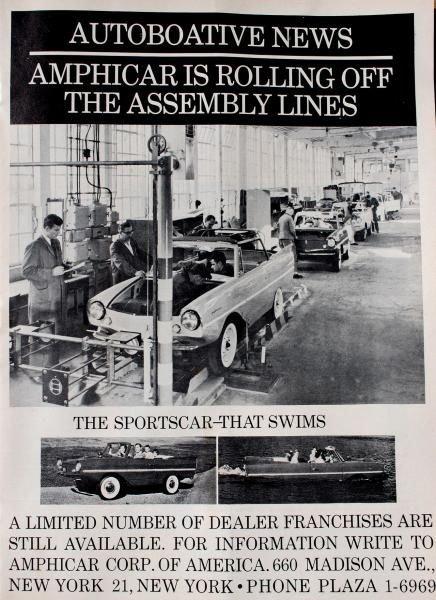 AUTOBOATIVE NEWS

AMPHICAR IS ROLLING OFF THE ASSEMBLY LINES

THE SPORTSCAR–THAT SWIMS

A LIMITED NUMBER OF DEALER FRANCHISES ARE STILL AVAILABLE. FOR INFORMATION WRITE TO AMPHICAR CORP. OF AMERICA. 660 MADISON AVE., NEW YORK 21, NEW YORK • PHONE PLAZA 1-6969